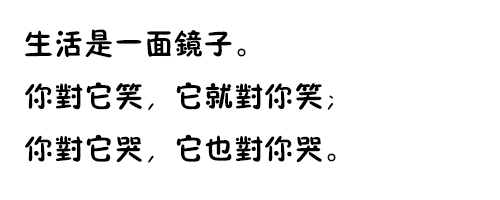 生活是一面鏡子。
你對它笑，它就對你笑；
你對它哭，它也對你哭。